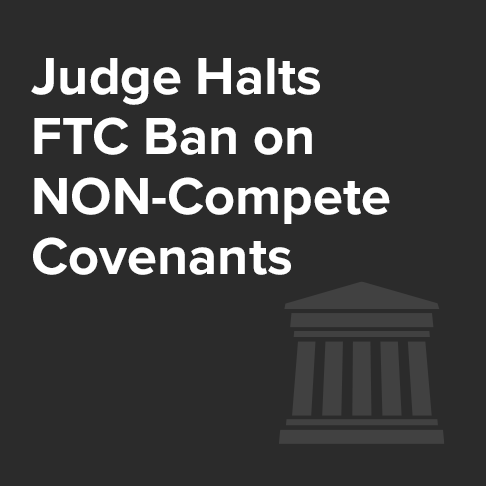 Judge Halts FTC Ban on NON-Compete Covenants